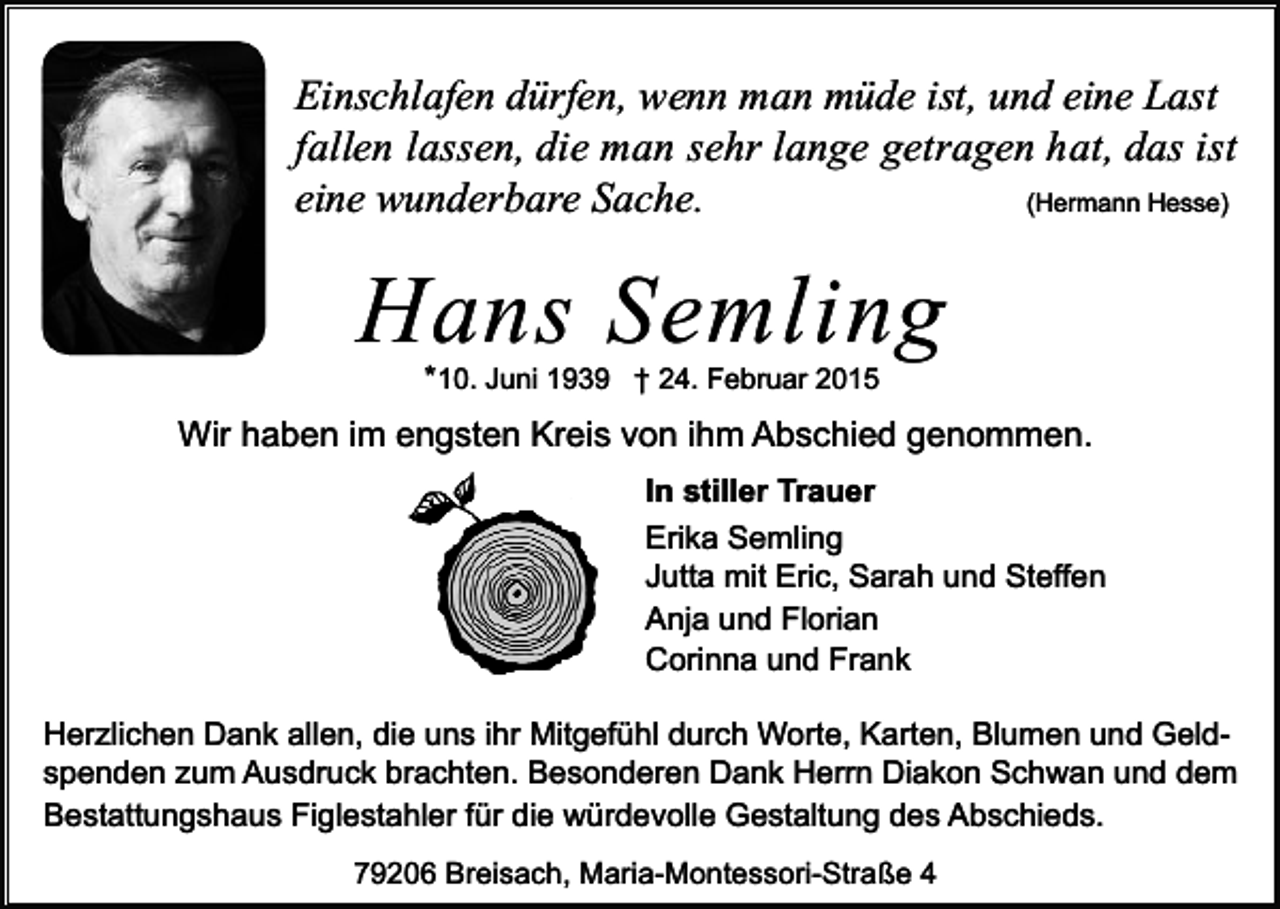 Einschlafen dürfen, wenn man müde ist, und eine Last fallen lassen, die man sehr lange getragen hat, das ist eine wunderbare Sache. (Hermann Hesse)

Hans Semling

*10. Juni 1939 † 24. Februar 2015

Wir haben im engsten Kreis von ihm Abschied genommen.

In stiller Trauer
Erika Semling
Jutta mit Eric, Sarah und Steffen
Anja und Florian
Corinna und Frank

Herzlichen Dank allen, die uns ihr Mitgefühl durch Worte, Karten, Blumen und Geldspenden zum Ausdruck brachten. Besonderen Dank Herrn Diakon Schwan und dem Bestattungshaus Figlestahler für die würdevolle Gestaltung des Abschieds.

79206 Breisach, Maria-Montessori-Straße 4